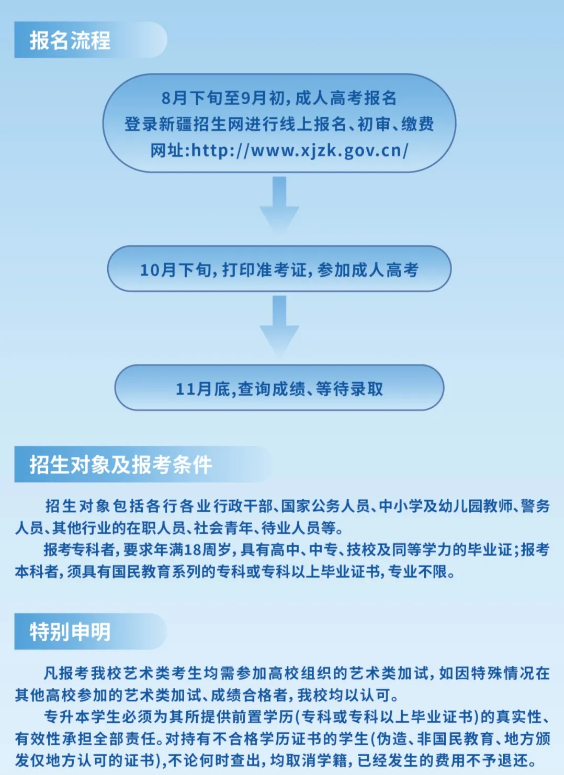 报名流程

8月下旬至9月初，成人高考报名
登录新疆招生网进行线上报名、初审、缴费
网址:http://www.xjzk.gov.cn/

10月下旬，打印准考证，参加成人高考

11月底,查询成绩、等待录取

招生对象及报考条件

招生对象包括各行各业行政干部、国家公务人员、中小学及幼儿园教师、警务人员、其他行业的在职人员、社会青年、待业人员等。

报考专科者，要求年满18周岁，具有高中、中专、技校及同等学力的毕业证；报考本科者，须具有国民教育系列的专科或专科以上毕业证书，专业不限。

特别申明

凡报考我校艺术类考生均需参加高校组织的艺术类加试，如因特殊情况在其他高校参加的艺术类加试、成绩合格者，我校均以认可。

专升本学生必须为其所提供前置学历(专科或专科以上毕业证书)的真实性、有效性承担全部责任。对持有不合格学历证书的学生(伪造、非国民教育、地方颁发仅地方认可的证书)，不论何时查出，均取消学籍，已经发生的费用不予退还。